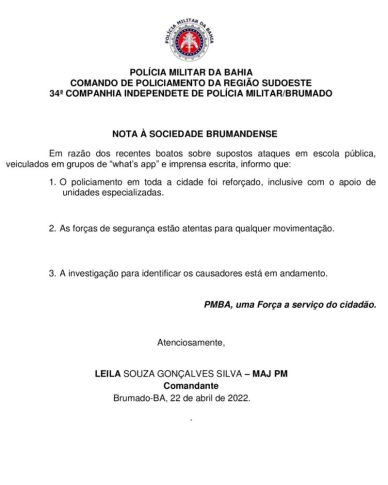 POLÍCIA MILITAR DA BAHIA

POLÍCIA MILITAR DA BAHIA
COMANDO DE POLICIAMENTO DA REGIÃO SUDOESTE
34ª COMPANHIA INDEPENDETE DE POLÍCIA MILITAR/BRUMADO

NOTA À SOCIEDADE BRUMANDENSE

Em razão dos recentes boatos sobre supostos ataques em escola pública, veiculados em grupos de "what's app" e imprensa escrita, informo que:

1. O policiamento em toda a cidade foi reforçado, inclusive com o apoio de unidades especializadas.

2. As forças de segurança estão atentas para qualquer movimentação.

3. A investigação para identificar os causadores está em andamento.

PMBA, uma Força a serviço do cidadão.

Atenciosamente,

LEILA SOUZA GONÇALVES SILVA – MAJ PM
Comandante
Brumado-BA, 22 de abril de 2022.